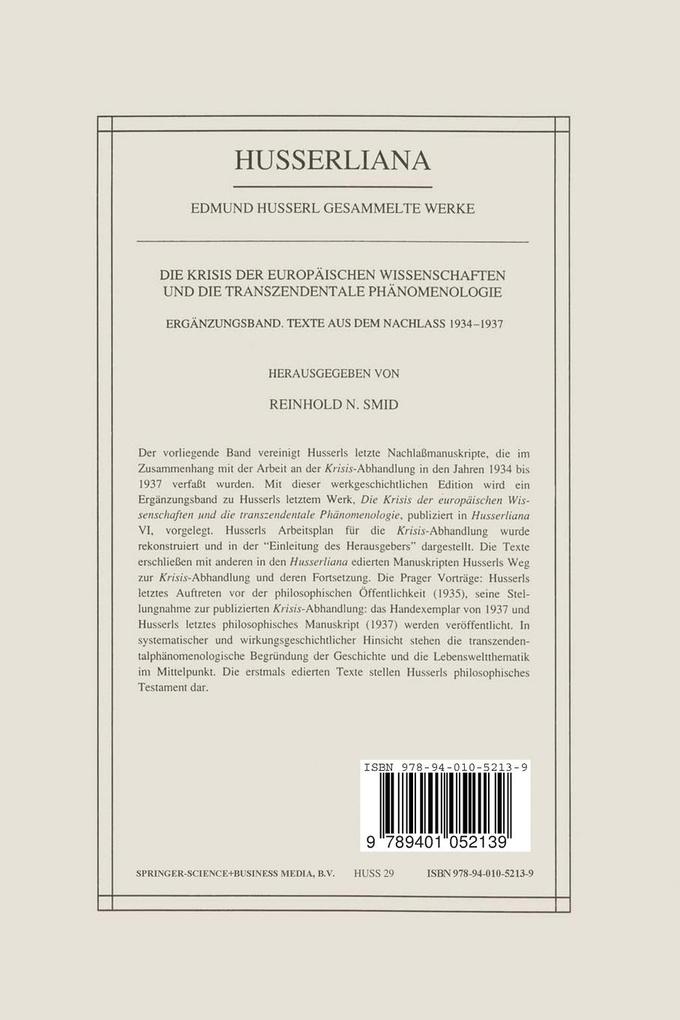 HUSSERLIANA

EDMUND HUSSERL GESAMMELTE WERKE

DIE KRISIS DER EUROPÄISCHEN WISSENSCHAFTEN UND DIE TRANSZENDENTALE PHÄNOMENOLOGIE

ERGÄNZUNGSBAND. TEXTE AUS DEM NACHLASS 1934–1937

HERAUSGEGEBEN VON

REINHOLD N. SMID

Der vorliegende Band vereinigt Husserls letzte Nachlaßmanuskripte, die im Zusammenhang mit der Arbeit an der Krisis-Abhandlung in den Jahren 1934 bis 1937 verfaßt wurden. Mit dieser werkgeschichtlichen Edition wird ein Ergänzungsband zu Husserls letztem Werk, Die Krisis der europäischen Wissenschaften und die transzendentale Phänomenologie, publiziert in Husserliana VI, vorgelegt. Husserls Arbeitsplan für die Krisis-Abhandlung wurde rekonstruiert und in der "Einleitung des Herausgebers" dargestellt. Die Texte erschließen mit anderen in den Husserliana edierten Manuskripten Husserls Weg zur Krisis-Abhandlung und deren Fortsetzung. Die Prager Vorträge: Husserls letztes Auftreten vor der philosophischen Öffentlichkeit (1935), seine Stellungnahme zur publizierten Krisis-Abhandlung: das Handexemplar von 1937 und Husserls letztes philosophisches Manuskript (1937) werden veröffentlicht. In systematischer und wirkungsgeschichtlicher Hinsicht stehen die transzendentalphänomenologische Begründung der Geschichte und die Lebensweltthematik im Mittelpunkt. Die erstmals edierten Texte stellen Husserls philosophisches Testament dar.

ISBN 978-94-010-5213-9

9 789401 052139

SPRINGER-SCIENCE+BUSINESS MEDIA, B.V. HUSS 29 ISBN 978-94-010-5213-9